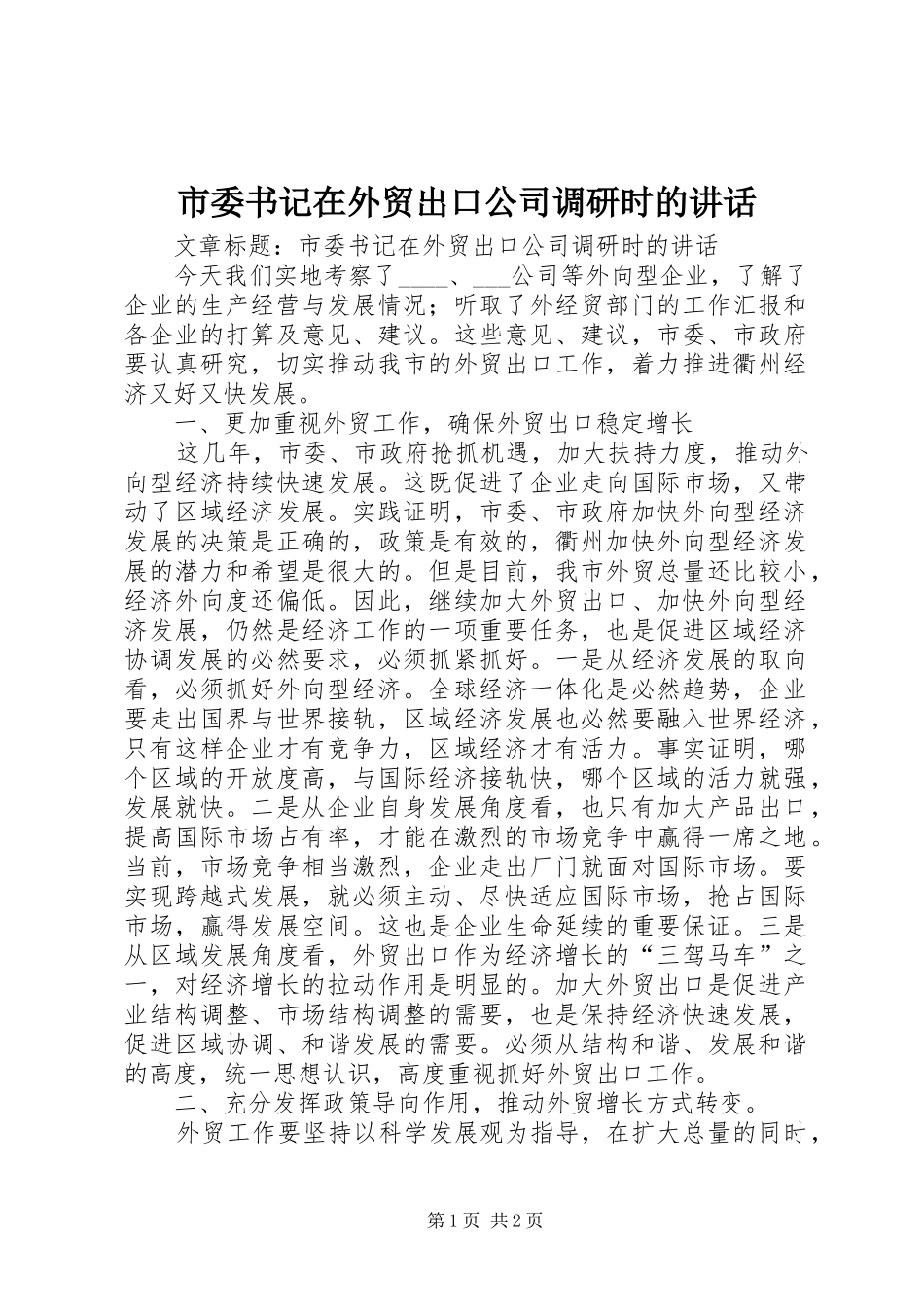 市委书记在外贸出口公司调研时的讲话

文章标题：市委书记在外贸出口公司调研时的讲话

今天我们实地考察了____、___公司等外向型企业，了解了企业的生产经营与发展情况；听取了外经贸部门的工作汇报和各企业的打算及意见、建议。这些意见、建议，市委、市政府要认真研究，切实推动我市的外贸出口工作，着力推进衢州经济又好又快发展。

一、更加重视外贸工作，确保外贸出口稳定增长

这几年，市委、市政府抢抓机遇，加大扶持力度，推动外向型经济持续快速发展。这既促进了企业走向国际市场，又带动了区域经济发展。实践证明，市委、市政府加快外向型经济发展的决策是正确的，政策是有效的，衢州加快外向型经济发展的潜力和希望是很大的。但是目前，我市外贸总量还比较小，经济外向度还偏低。因此，继续加大外贸出口、加快外向型经济发展，仍然是经济工作的一项重要任务，也是促进区域经济协调发展的必然要求，必须抓紧抓好。一是从经济发展的取向看，必须抓好外向型经济。全球经济一体化是必然趋势，企业要走出国界与世界接轨，区域经济发展也必然要融入世界经济，只有这样企业才有竞争力，区域经济才有活力。事实证明，哪个区域的开放度高，与国际经济接轨快，哪个区域的活力就强，发展就快。二是从企业自身发展角度看，也只有加大产品出口，提高国际市场占有率，才能在激烈的市场竞争中赢得一席之地。当前，市场竞争相当激烈，企业走出厂门就面对国际市场。要实现跨越式发展，就必须主动、尽快适应国际市场，抢占国际市场，赢得发展空间。这也是企业生命延续的重要保证。三是从区域发展角度看，外贸出口作为经济增长的“三驾马车”之一，对经济增长的拉动作用是明显的。加大外贸出口是促进产业结构调整、市场结构调整的需要，也是保持经济快速发展，促进区域协调、和谐发展的需要。必须从结构和谐、发展和谐的高度，统一思想认识，高度重视抓好外贸出口工作。

二、充分发挥政策导向作用，推动外贸增长方式转变。

外贸工作要坚持以科学发展观为指导，在扩大总量的同时，

第1页 共2页